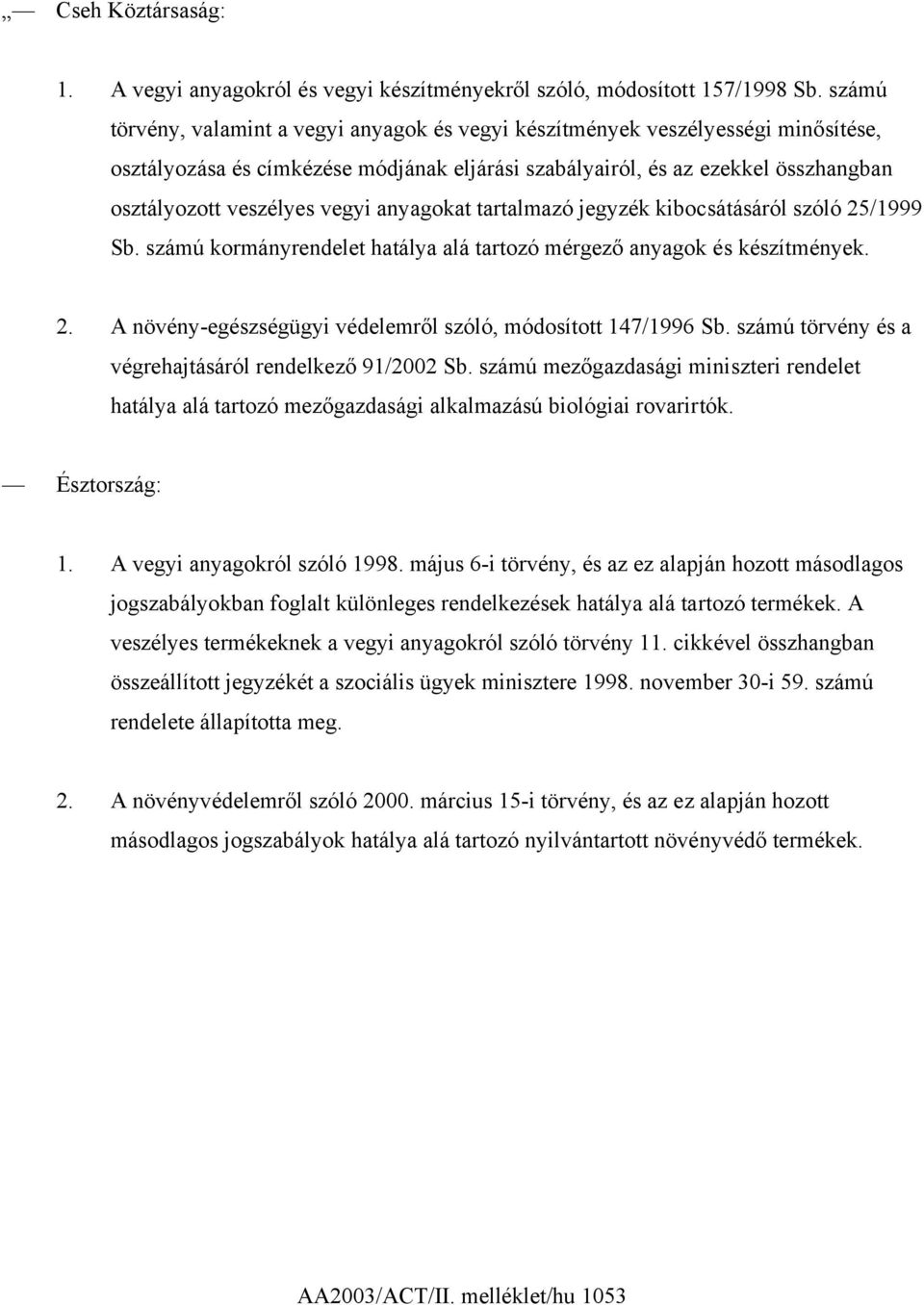 „— Cseh Köztársaság:

1. A vegyi anyagokról és vegyi készítményekről szóló, módosított 157/1998 Sb. számú törvény, valamint a vegyi anyagok és vegyi készítmények veszélyességi minősítése, osztályozása és címkézése módjának eljárási szabályairól, és az ezekkel összhangban osztályozott veszélyes vegyi anyagokat tartalmazó jegyzék kibocsátásáról szóló 25/1999 Sb. számú kormányrendelet hatálya alá tartozó mérgező anyagok és készítmények.

2. A növény-egészségügyi védelemről szóló, módosított 147/1996 Sb. számú törvény és a végrehajtásáról rendelkező 91/2002 Sb. számú mezőgazdasági miniszteri rendelet hatálya alá tartozó mezőgazdasági alkalmazású biológiai rovarirtók.

— Észtország:

1. A vegyi anyagokról szóló 1998. május 6-i törvény, és az ez alapján hozott másodlagos jogszabályokban foglalt különleges rendelkezések hatálya alá tartozó termékek. A veszélyes termékeknek a vegyi anyagokról szóló törvény 11. cikkével összhangban összeállított jegyzékét a szociális ügyek minisztere 1998. november 30-i 59. számú rendelete állapította meg.

2. A növényvédelemről szóló 2000. március 15-i törvény, és az ez alapján hozott másodlagos jogszabályok hatálya alá tartozó nyilvántartott növényvédő termékek.

AA2003/ACT/II. melléklet/hu 1053